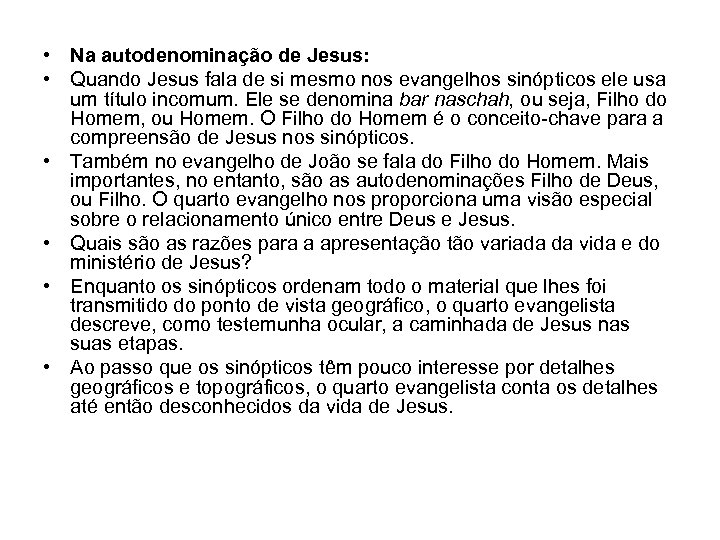 • Na autodenominação de Jesus:

• Quando Jesus fala de si mesmo nos evangelhos sinópticos ele usa um título incomum. Ele se denomina bar naschah, ou seja, Filho do Homem, ou Homem. O Filho do Homem é o conceito-chave para a compreensão de Jesus nos sinópticos.

• Também no evangelho de João se fala do Filho do Homem. Mais importantes, no entanto, são as autodenominações Filho de Deus, ou Filho. O quarto evangelho nos proporciona uma visão especial sobre o relacionamento único entre Deus e Jesus.

• Quais são as razões para a apresentação tão variada da vida e do ministério de Jesus?

• Enquanto os sinópticos ordenam todo o material que lhes foi transmitido do ponto de vista geográfico, o quarto evangelista descreve, como testemunha ocular, a caminhada de Jesus nas suas etapas.

• Ao passo que os sinópticos têm pouco interesse por detalhes geográficos e topográficos, o quarto evangelista conta os detalhes até então desconhecidos da vida de Jesus.